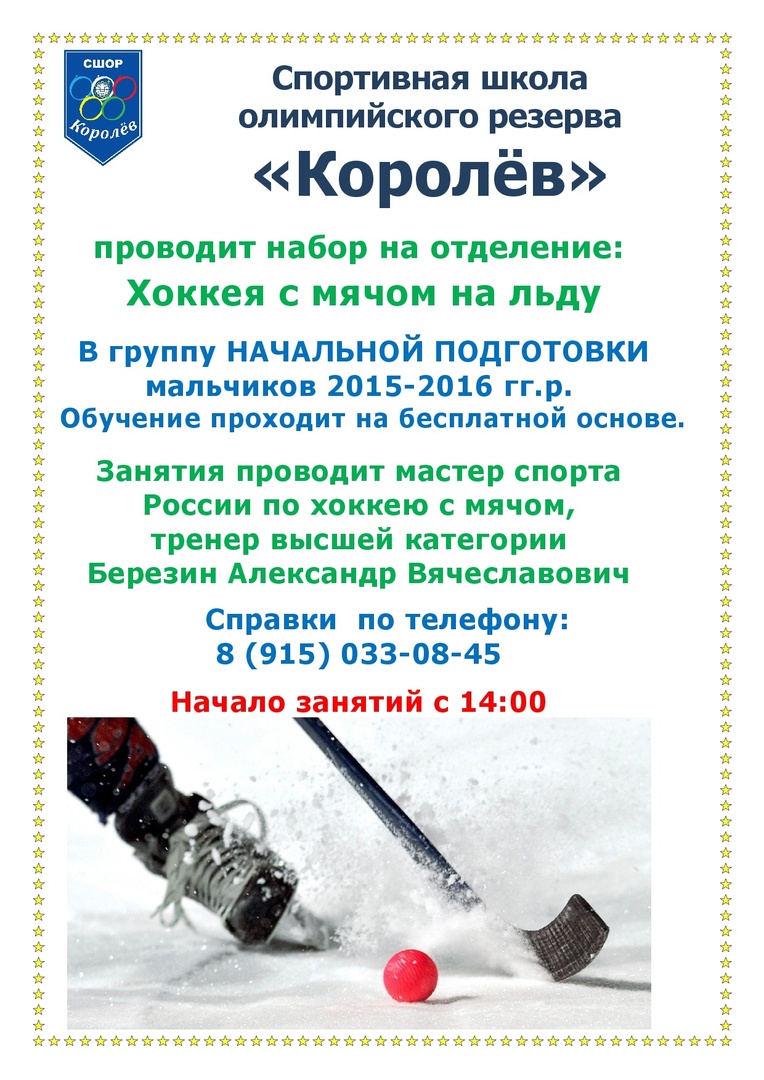 СШОР
Королёв

Спортивная школа олимпийского резерва
«Королёв»

проводит набор на отделение:
Хоккея с мячом на льду

В группу НАЧАЛЬНОЙ ПОДГОТОВКИ мальчиков 2015-2016 гг.р.
Обучение проходит на бесплатной основе.

Занятия проводит мастер спорта России по хоккею с мячом, тренер высшей категории Березин Александр Вячеславович

Справки по телефону:
8 (915) 033-08-45

Начало занятий с 14:00